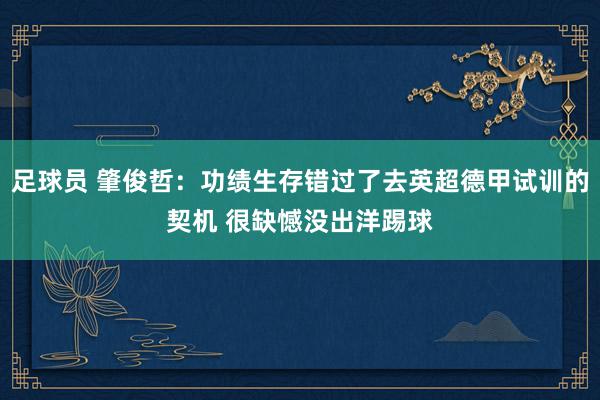 足球员 肇俊哲：功绩生存错过了去英超德甲试训的契机 很缺憾没出洋踢球